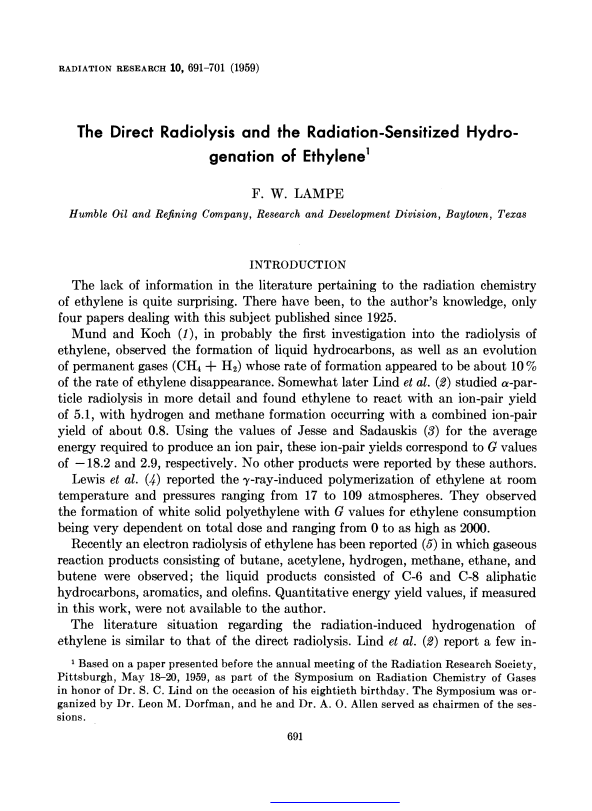 RADIATION RESEARCH 10, 691–701 (1959)

The Direct Radiolysis and the Radiation-Sensitized Hydrogenation of Ethylene$^1$

F. W. LAMPE

Humble Oil and Refining Company, Research and Development Division, Baytown, Texas

INTRODUCTION

The lack of information in the literature pertaining to the radiation chemistry of ethylene is quite surprising. There have been, to the author's knowledge, only four papers dealing with this subject published since 1925.

Mund and Koch (1), in probably the first investigation into the radiolysis of ethylene, observed the formation of liquid hydrocarbons, as well as an evolution of permanent gases ($CH_4 + H_2$) whose rate of formation appeared to be about 10% of the rate of ethylene disappearance. Somewhat later Lind et al. (2) studied $\alpha$-particle radiolysis in more detail and found ethylene to react with an ion-pair yield of 5.1, with hydrogen and methane formation occurring with a combined ion-pair yield of about 0.8. Using the values of Jesse and Sadauskis (3) for the average energy required to produce an ion pair, these ion-pair yields correspond to $G$ values of $-18.2$ and 2.9, respectively. No other products were reported by these authors.

Lewis et al. (4) reported the $\gamma$-ray-induced polymerization of ethylene at room temperature and pressures ranging from 17 to 109 atmospheres. They observed the formation of white solid polyethylene with $G$ values for ethylene consumption being very dependent on total dose and ranging from 0 to as high as 2000.

Recently an electron radiolysis of ethylene has been reported (5) in which gaseous reaction products consisting of butane, acetylene, hydrogen, methane, ethane, and butene were observed; the liquid products consisted of C-6 and C-8 aliphatic hydrocarbons, aromatics, and olefins. Quantitative energy yield values, if measured in this work, were not available to the author.

The literature situation regarding the radiation-induced hydrogenation of ethylene is similar to that of the direct radiolysis. Lind et al. (2) report a few in-

$^1$ Based on a paper presented before the annual meeting of the Radiation Research Society, Pittsburgh, May 18–20, 1959, as part of the Symposium on Radiation Chemistry of Gases in honor of Dr. S. C. Lind on the occasion of his eightieth birthday. The Symposium was organized by Dr. Leon M. Dorfman, and he and Dr. A. O. Allen served as chairmen of the sessions.

691